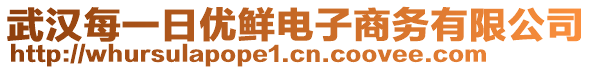 武汉每一日优鲜电子商务有限公司
http://whursulapope1.cn.coovee.com